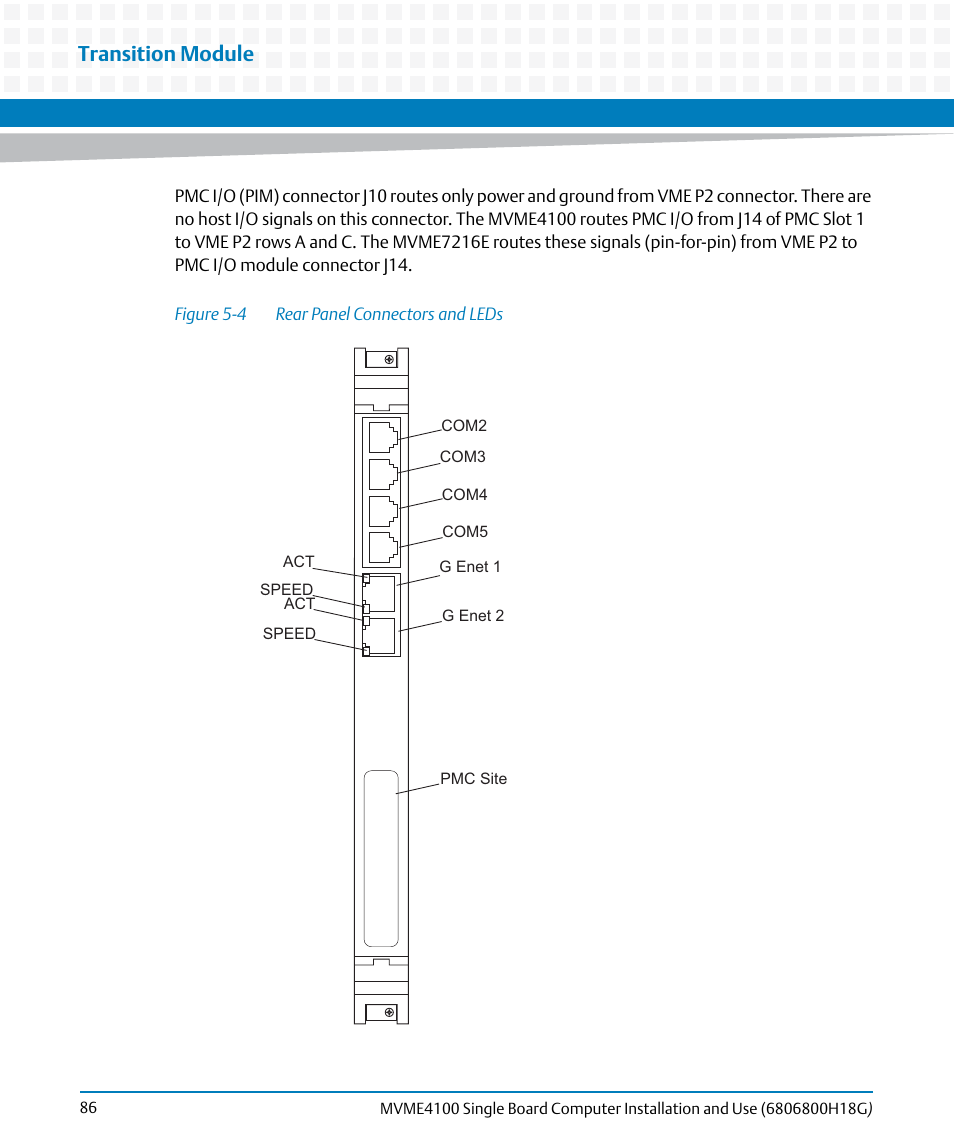 Transition Module

PMC I/O (PIM) connector J10 routes only power and ground from VME P2 connector. There are no host I/O signals on this connector. The MVME4100 routes PMC I/O from J14 of PMC Slot 1 to VME P2 rows A and C. The MVME7216E routes these signals (pin-for-pin) from VME P2 to PMC I/O module connector J14.

Figure 5-4 Rear Panel Connectors and LEDs

COM2
COM3
COM4
COM5
ACT
G Enet 1
SPEED
ACT
G Enet 2
SPEED
PMC Site

86 MVME4100 Single Board Computer Installation and Use (6806800H18G)